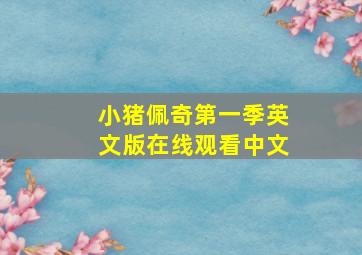 小猪佩奇第一季英文版在线观看中文